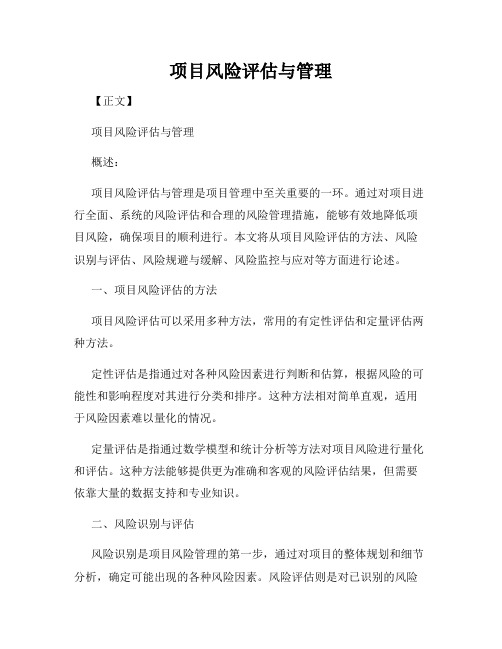 项目风险评估与管理

【正文】

项目风险评估与管理

概述：

项目风险评估与管理是项目管理中至关重要的一环。通过对项目进行全面、系统的风险评估和合理的风险管理措施，能够有效地降低项目风险，确保项目的顺利进行。本文将从项目风险评估的方法、风险识别与评估、风险规避与缓解、风险监控与应对等方面进行论述。

一、项目风险评估的方法

项目风险评估可以采用多种方法，常用的有定性评估和定量评估两种方法。

定性评估是指通过对各种风险因素进行判断和估算，根据风险的可能性和影响程度对其进行分类和排序。这种方法相对简单直观，适用于风险因素难以量化的情况。

定量评估是指通过数学模型和统计分析等方法对项目风险进行量化和评估。这种方法能够提供更为准确和客观的风险评估结果，但需要依靠大量的数据支持和专业知识。

二、风险识别与评估

风险识别是项目风险管理的第一步，通过对项目的整体规划和细节分析，确定可能出现的各种风险因素。风险评估则是对已识别的风险